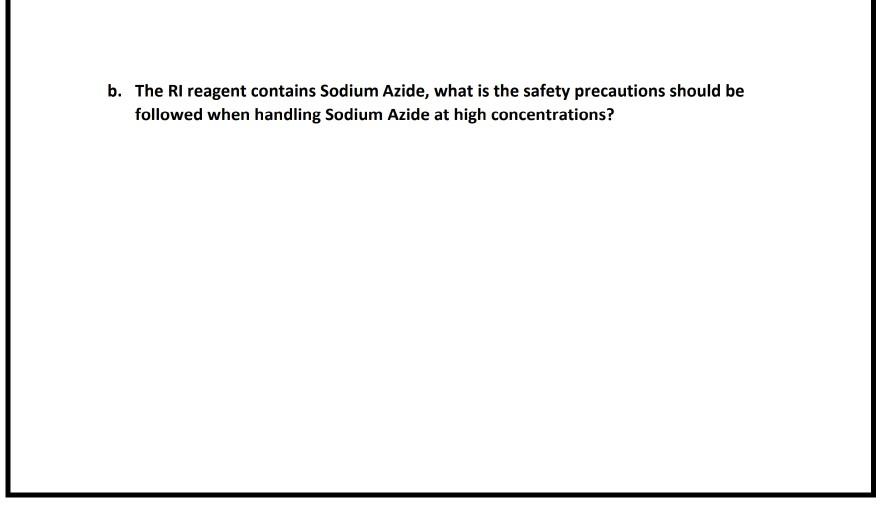 b. The RI reagent contains Sodium Azide, what is the safety precautions should be followed when handling Sodium Azide at high concentrations?